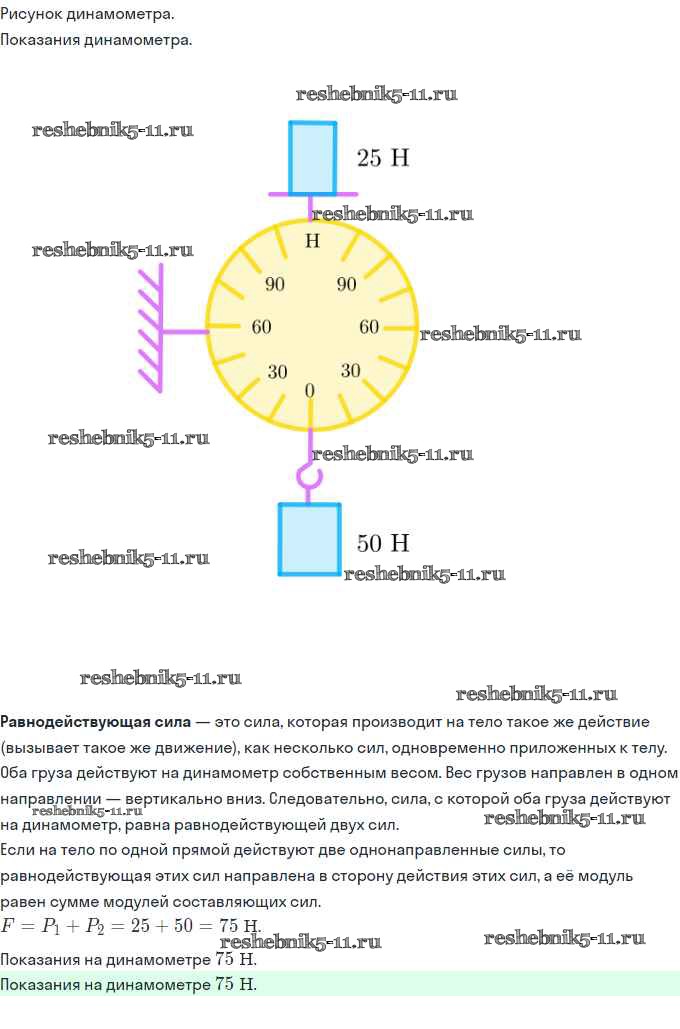 Рисунок динамометра.

Показания динамометра.

25 Н

Н

90

90

60

60

30

30

0

50 Н

Равнодействующая сила — это сила, которая производит на тело такое же действие (вызывает такое же движение), как несколько сил, одновременно приложенных к телу. Оба груза действуют на динамометр собственным весом. Вес грузов направлен в одном направлении — вертикально вниз. Следовательно, сила, с которой оба груза действуют на динамометр, равна равнодействующей двух сил.

Если на тело по одной прямой действуют две однонаправленные силы, то равнодействующая этих сил направлена в сторону действия этих сил, а её модуль равен сумме модулей составляющих сил.

$F = P_1 + P_2 = 25 + 50 = 75$ Н.

Показания на динамометре 75 Н.

Показания на динамометре 75 Н.

reshebnik5-11.ru